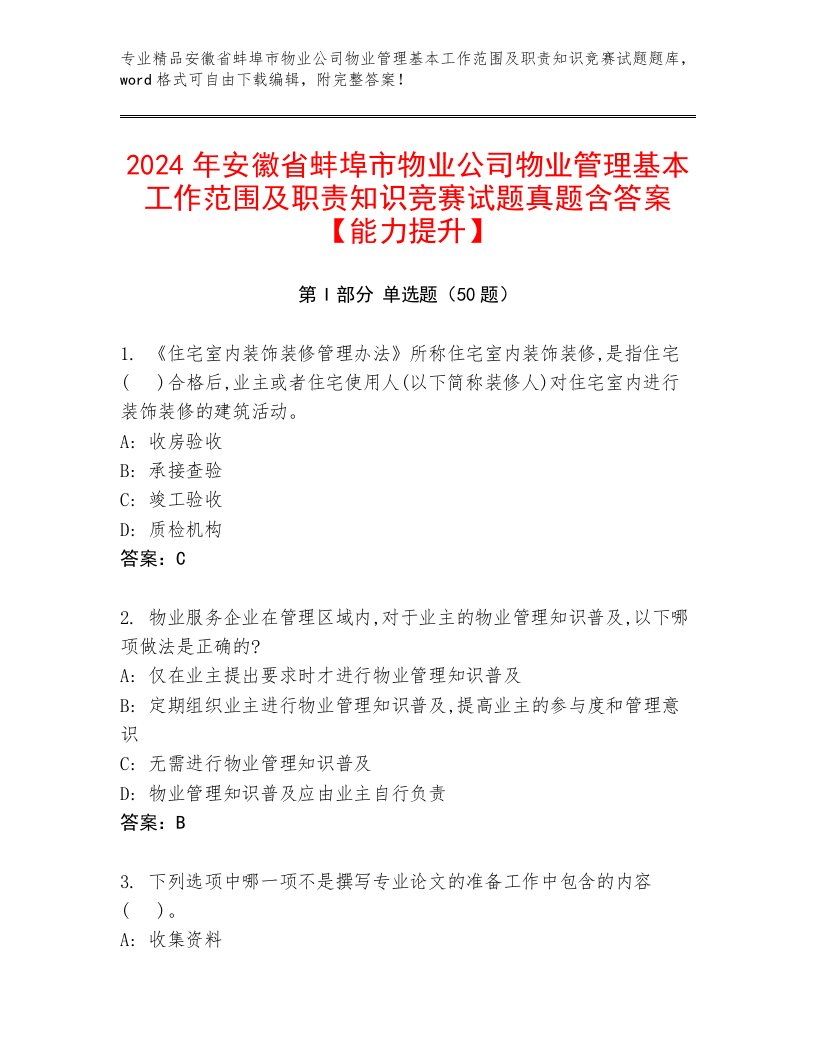 专业精品安徽省蚌埠市物业公司物业管理基本工作范围及职责知识竞赛试题题库，word 格式可自由下载编辑，附完整答案！

2024 年安徽省蚌埠市物业公司物业管理基本工作范围及职责知识竞赛试题真题含答案【能力提升】

第 I 部分 单选题（50 题）

1. 《住宅室内装饰装修管理办法》所称住宅室内装饰装修,是指住宅(　)合格后,业主或者住宅使用人(以下简称装修人)对住宅室内进行装饰装修的建筑活动。
A: 收房验收
B: 承接查验
C: 竣工验收
D: 质检机构
答案：C

2. 物业服务企业在管理区域内,对于业主的物业管理知识普及,以下哪项做法是正确的?
A: 仅在业主提出要求时才进行物业管理知识普及
B: 定期组织业主进行物业管理知识普及,提高业主的参与度和管理意识
C: 无需进行物业管理知识普及
D: 物业管理知识普及应由业主自行负责
答案：B

3. 下列选项中哪一项不是撰写专业论文的准备工作中包含的内容(　)。
A: 收集资料